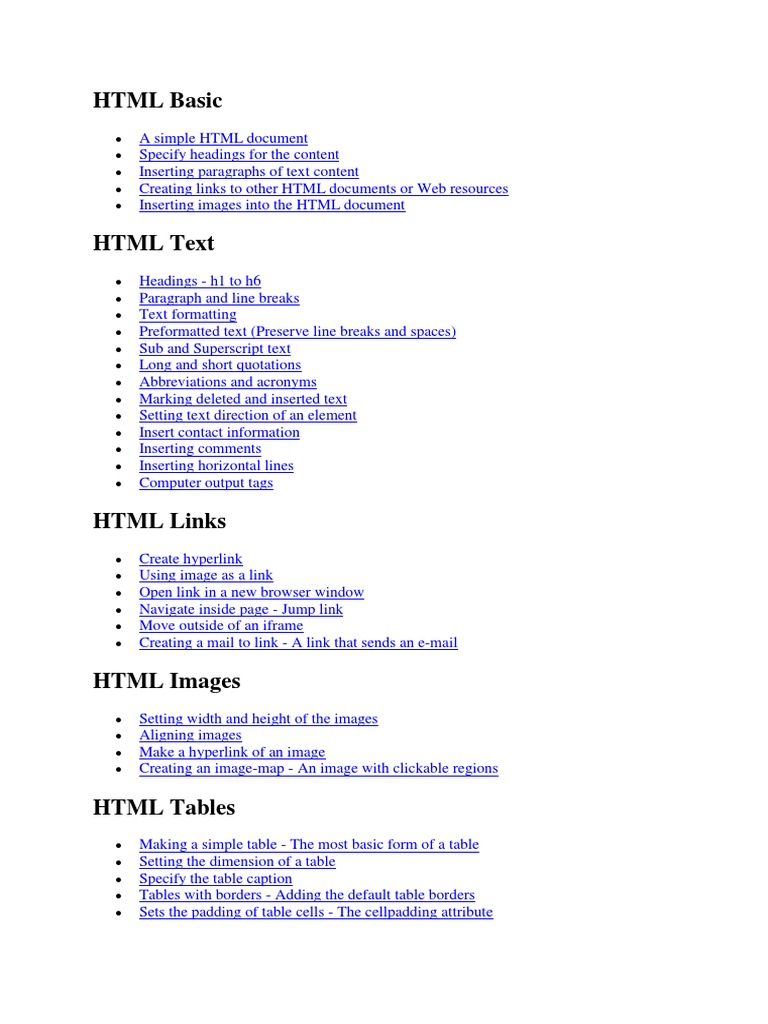 HTML Basic

- A simple HTML document
- Specify headings for the content
- Inserting paragraphs of text content
- Creating links to other HTML documents or Web resources
- Inserting images into the HTML document

HTML Text

- Headings - h1 to h6
- Paragraph and line breaks
- Text formatting
- Preformatted text (Preserve line breaks and spaces)
- Sub and Superscript text
- Long and short quotations
- Abbreviations and acronyms
- Marking deleted and inserted text
- Setting text direction of an element
- Insert contact information
- Inserting comments
- Inserting horizontal lines
- Computer output tags

HTML Links

- Create hyperlink
- Using image as a link
- Open link in a new browser window
- Navigate inside page - Jump link
- Move outside of an iframe
- Creating a mail to link - A link that sends an e-mail

HTML Images

- Setting width and height of the images
- Aligning images
- Make a hyperlink of an image
- Creating an image-map - An image with clickable regions

HTML Tables

- Making a simple table - The most basic form of a table
- Setting the dimension of a table
- Specify the table caption
- Tables with borders - Adding the default table borders
- Sets the padding of table cells - The cellpadding attribute